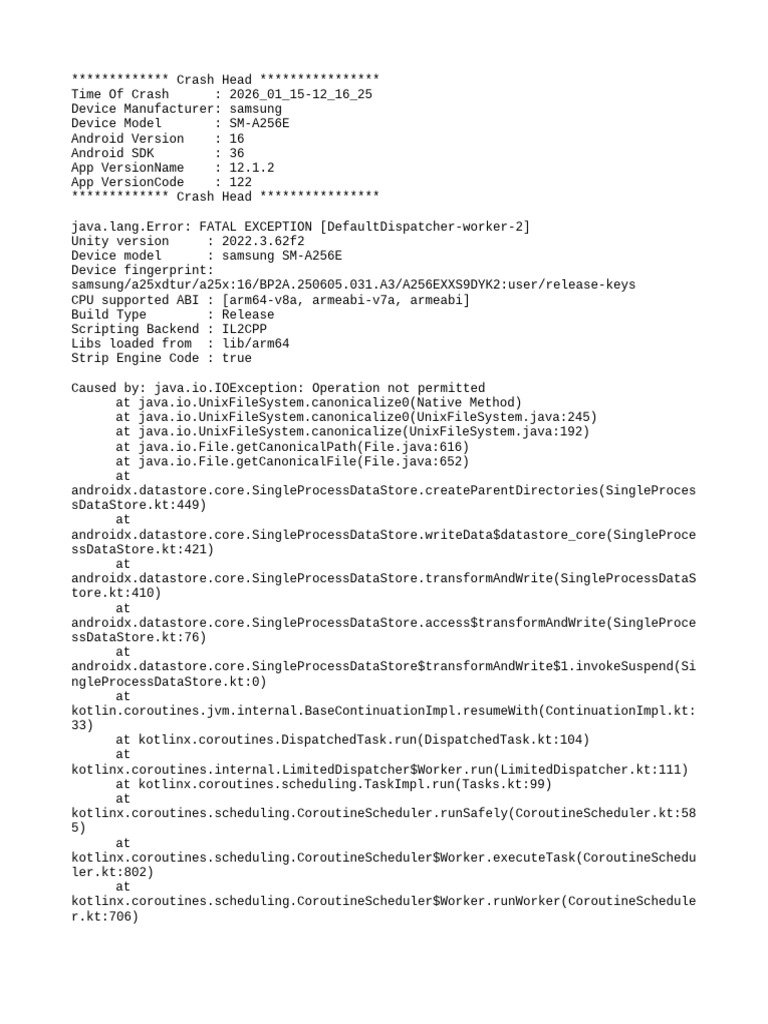 ************* Crash Head ****************
Time Of Crash      : 2026_01_15-12_16_25
Device Manufacturer: samsung
Device Model       : SM-A256E
Android Version    : 16
Android SDK        : 36
App VersionName    : 12.1.2
App VersionCode    : 122
************* Crash Head ****************

java.lang.Error: FATAL EXCEPTION [DefaultDispatcher-worker-2]
Unity version     : 2022.3.62f2
Device model      : samsung SM-A256E
Device fingerprint: samsung/a25xdtur/a25x:16/BP2A.250605.031.A3/A256EXXS9DYK2:user/release-keys
CPU supported ABI : [arm64-v8a, armeabi-v7a, armeabi]
Build Type        : Release
Scripting Backend : IL2CPP
Libs loaded from  : lib/arm64
Strip Engine Code : true

Caused by: java.io.IOException: Operation not permitted
at java.io.UnixFileSystem.canonicalize0(Native Method)
at java.io.UnixFileSystem.canonicalize0(UnixFileSystem.java:245)
at java.io.UnixFileSystem.canonicalize(UnixFileSystem.java:192)
at java.io.File.getCanonicalPath(File.java:616)
at java.io.File.getCanonicalFile(File.java:652)
at androidx.datastore.core.SingleProcessDataStore.createParentDirectories(SingleProcessDataStore.kt:449)
at androidx.datastore.core.SingleProcessDataStore.writeData$datastore_core(SingleProcessDataStore.kt:421)
at androidx.datastore.core.SingleProcessDataStore.transformAndWrite(SingleProcessDataStore.kt:410)
at androidx.datastore.core.SingleProcessDataStore.access$transformAndWrite(SingleProcessDataStore.kt:76)
at androidx.datastore.core.SingleProcessDataStore$transformAndWrite$1.invokeSuspend(SingleProcessDataStore.kt:0)
at kotlin.coroutines.jvm.internal.BaseContinuationImpl.resumeWith(ContinuationImpl.kt:33)
at kotlinx.coroutines.DispatchedTask.run(DispatchedTask.kt:104)
at kotlinx.coroutines.internal.LimitedDispatcher$Worker.run(LimitedDispatcher.kt:111)
at kotlinx.coroutines.scheduling.TaskImpl.run(Tasks.kt:99)
at kotlinx.coroutines.scheduling.CoroutineScheduler.runSafely(CoroutineScheduler.kt:585)
at kotlinx.coroutines.scheduling.CoroutineScheduler$Worker.executeTask(CoroutineScheduler.kt:802)
at kotlinx.coroutines.scheduling.CoroutineScheduler$Worker.runWorker(CoroutineScheduler.kt:706)